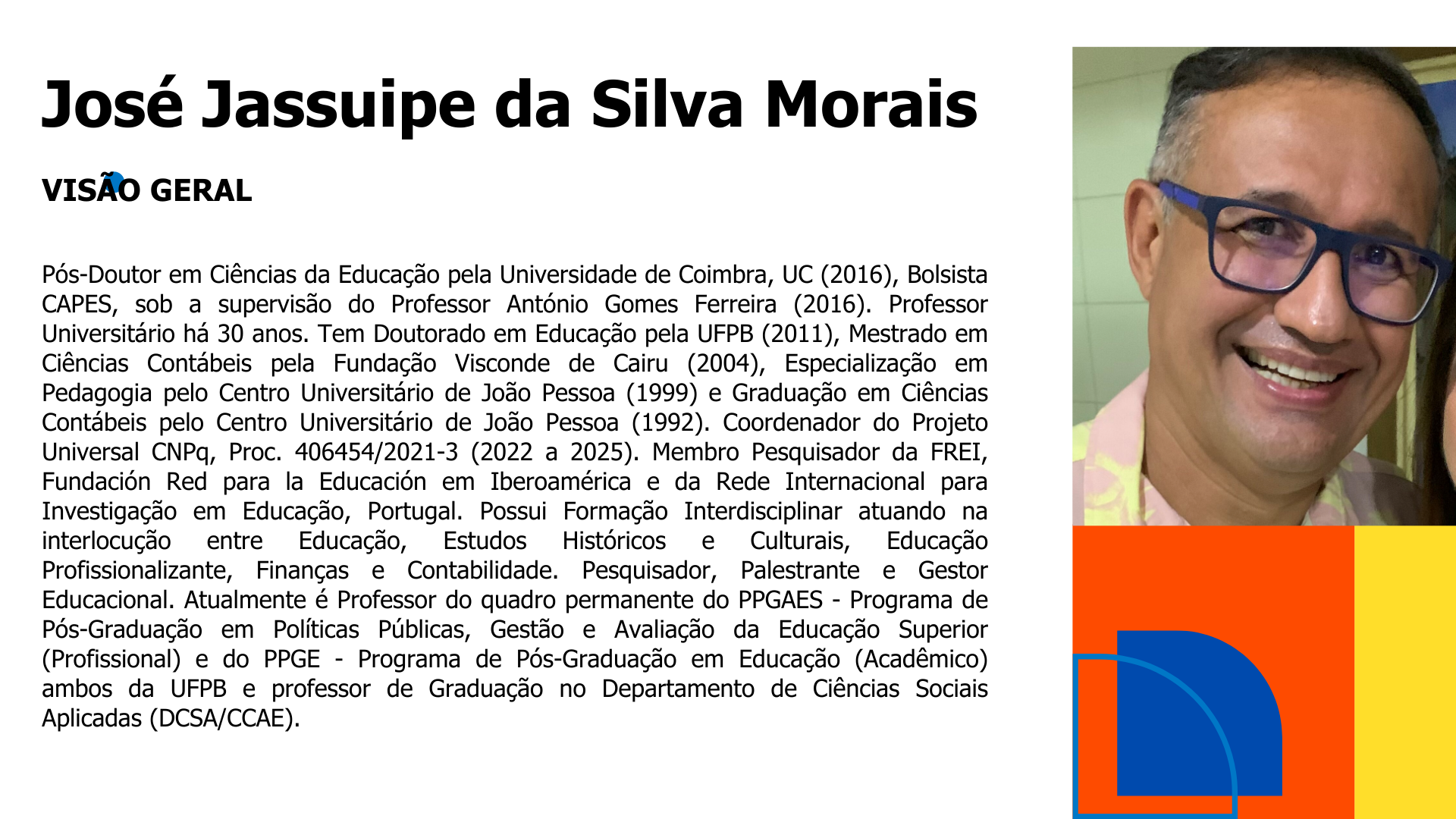 José Jassuipe da Silva Morais

VISÃO GERAL

Pós-Doutor em Ciências da Educação pela Universidade de Coimbra, UC (2016), Bolsista CAPES, sob a supervisão do Professor António Gomes Ferreira (2016). Professor Universitário há 30 anos. Tem Doutorado em Educação pela UFPB (2011), Mestrado em Ciências Contábeis pela Fundação Visconde de Cairu (2004), Especialização em Pedagogia pelo Centro Universitário de João Pessoa (1999) e Graduação em Ciências Contábeis pelo Centro Universitário de João Pessoa (1992). Coordenador do Projeto Universal CNPq, Proc. 406454/2021-3 (2022 a 2025). Membro Pesquisador da FREI, Fundación Red para la Educación em Iberoamérica e da Rede Internacional para Investigação em Educação, Portugal. Possui Formação Interdisciplinar atuando na interlocução entre Educação, Estudos Históricos e Culturais, Educação Profissionalizante, Finanças e Contabilidade. Pesquisador, Palestrante e Gestor Educacional. Atualmente é Professor do quadro permanente do PPGAES - Programa de Pós-Graduação em Políticas Públicas, Gestão e Avaliação da Educação Superior (Profissional) e do PPGE - Programa de Pós-Graduação em Educação (Acadêmico) ambos da UFPB e professor de Graduação no Departamento de Ciências Sociais Aplicadas (DCSA/CCAE).